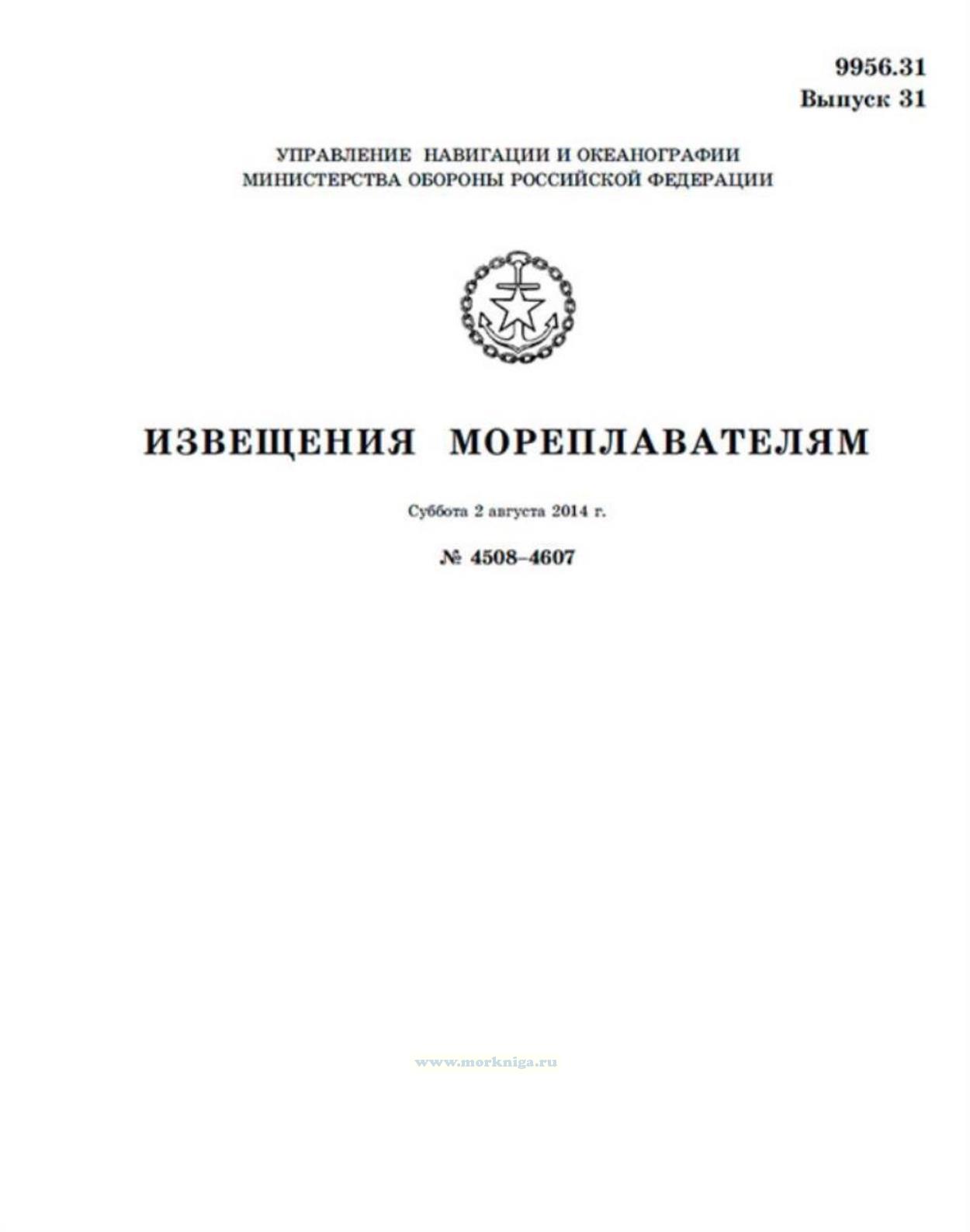 9956.31
Выпуск 31

УПРАВЛЕНИЕ НАВИГАЦИИ И ОКЕАНОГРАФИИ
МИНИСТЕРСТВА ОБОРОНЫ РОССИЙСКОЙ ФЕДЕРАЦИИ

ИЗВЕЩЕНИЯ МОРЕПЛАВАТЕЛЯМ

Суббота 2 августа 2014 г.

№ 4508–4607

www.morkniga.ru